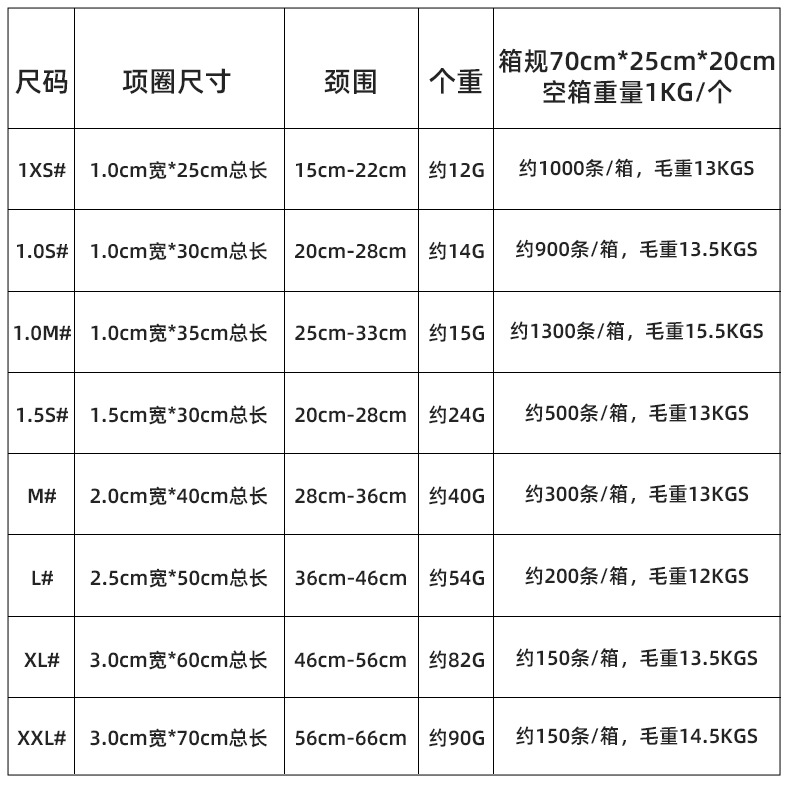 | 尺码 | 项圈尺寸 | 颈围 | 个重 | 箱规70cm*25cm*20cm 空箱重量1KG/个 |
|---|---|---|---|---|
| 1XS# | 1.0cm宽*25cm总长 | 15cm-22cm | 约12G | 约1000条/箱，毛重13KGS |
| 1.0S# | 1.0cm宽*30cm总长 | 20cm-28cm | 约14G | 约900条/箱，毛重13.5KGS |
| 1.0M# | 1.0cm宽*35cm总长 | 25cm-33cm | 约15G | 约1300条/箱，毛重15.5KGS |
| 1.5S# | 1.5cm宽*30cm总长 | 20cm-28cm | 约24G | 约500条/箱，毛重13KGS |
| M# | 2.0cm宽*40cm总长 | 28cm-36cm | 约40G | 约300条/箱，毛重13KGS |
| L# | 2.5cm宽*50cm总长 | 36cm-46cm | 约54G | 约200条/箱，毛重12KGS |
| XL# | 3.0cm宽*60cm总长 | 46cm-56cm | 约82G | 约150条/箱，毛重13.5KGS |
| XXL# | 3.0cm宽*70cm总长 | 56cm-66cm | 约90G | 约150条/箱，毛重14.5KGS |